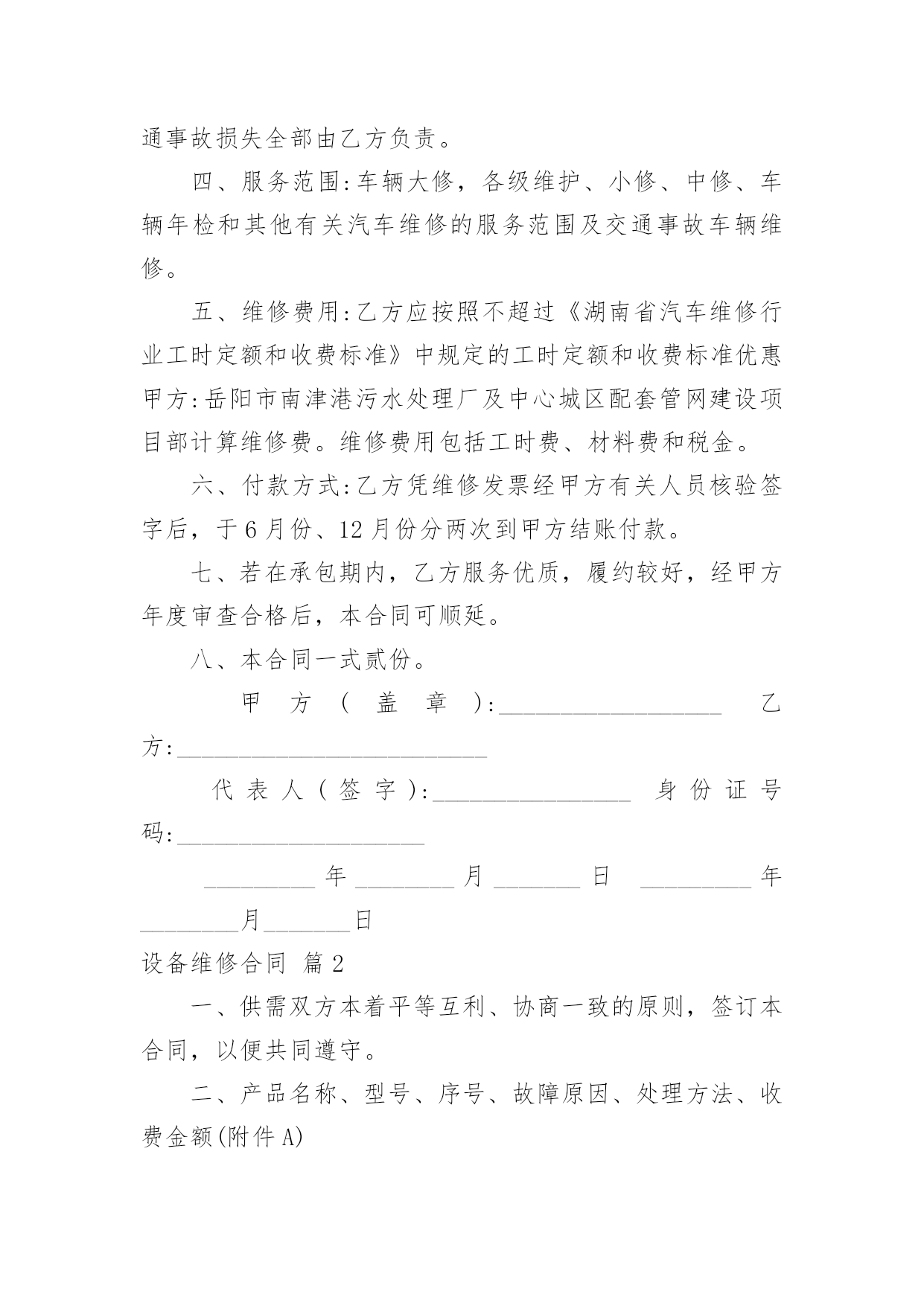 通事故损失全部由乙方负责。

四、服务范围:车辆大修，各级维护、小修、中修、车辆年检和其他有关汽车维修的服务范围及交通事故车辆维修。

五、维修费用:乙方应按照不超过《湖南省汽车维修行业工时定额和收费标准》中规定的工时定额和收费标准优惠甲方:岳阳市南津港污水处理厂及中心城区配套管网建设项目部计算维修费。维修费用包括工时费、材料费和税金。

六、付款方式:乙方凭维修发票经甲方有关人员核验签字后，于6月份、12月份分两次到甲方结账付款。

七、若在承包期内，乙方服务优质，履约较好，经甲方年度审查合格后，本合同可顺延。

八、本合同一式贰份。

甲方(盖章):__________________ 乙方:__________________________

代表人(签字):________________ 身份证号码:____________________

_________年________月_______日 _________年________月_______日

设备维修合同 篇2

一、供需双方本着平等互利、协商一致的原则，签订本合同，以便共同遵守。

二、产品名称、型号、序号、故障原因、处理方法、收费金额(附件A)